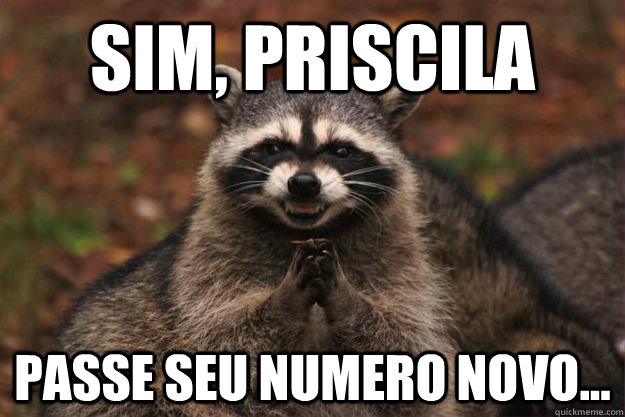 SIM, PRISCILA

PASSE SEU NUMERO NOVO...

quickmeme.com